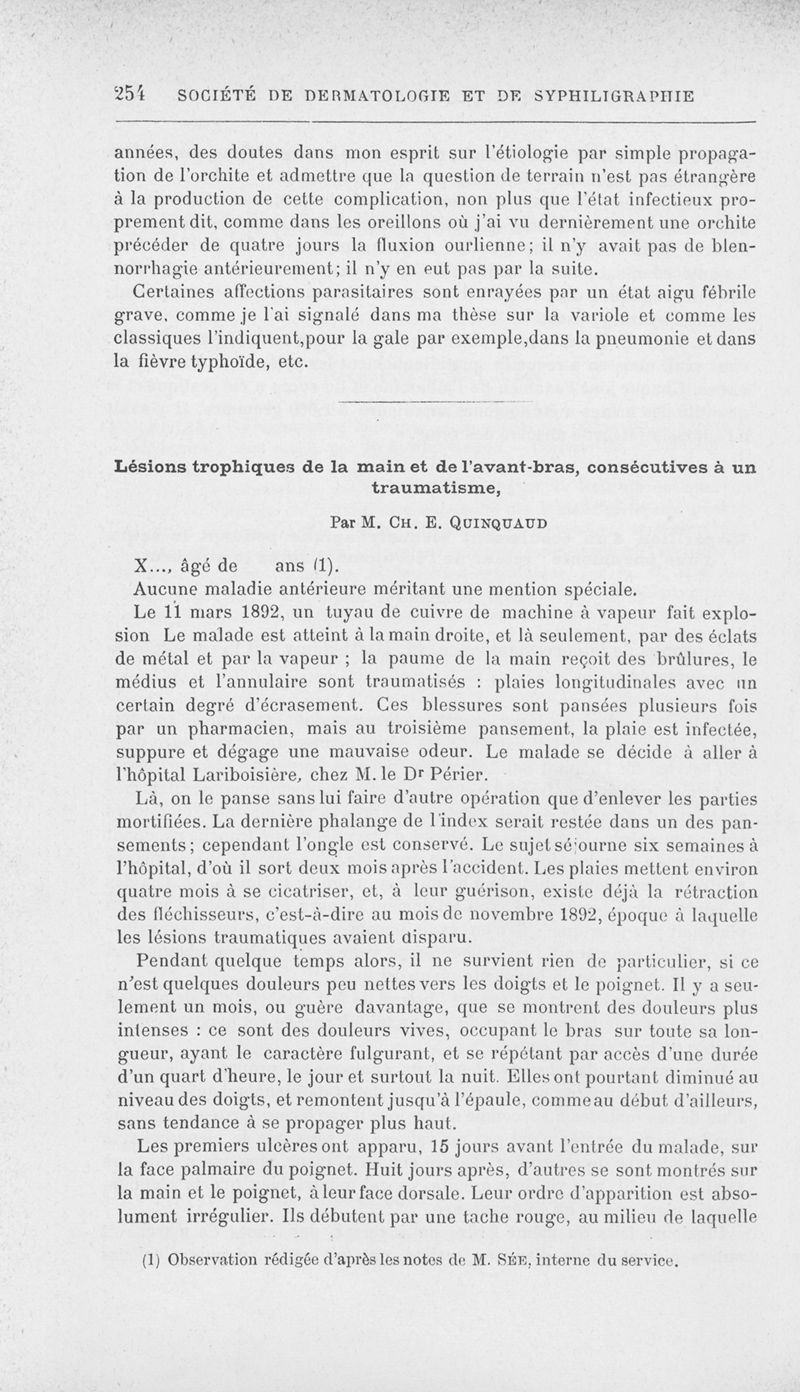 254 SOCIÉTÉ DE DERMATOLOGIE ET DE SYPHILIGRAPHIE

années, des doutes dans mon esprit sur l'étiologie par simple propagation de l'orchite et admettre que la question de terrain n'est pas étrangère à la production de cette complication, non plus que l'état infectieux proprement dit, comme dans les oreillons où j'ai vu dernièrement une orchite précéder de quatre jours la fluxion ourlienne; il n'y avait pas de blennorrhagie antérieurement; il n'y en eut pas par la suite.

Certaines affections parasitaires sont enrayées par un état aigu fébrile grave, comme je l'ai signalé dans ma thèse sur la variole et comme les classiques l'indiquent,pour la gale par exemple,dans la pneumonie et dans la fièvre typhoïde, etc.

Lésions trophiques de la main et de l'avant-bras, consécutives à un traumatisme,

Par M. Ch. E. Quinquaud

X..., âgé de ans (1).

Aucune maladie antérieure méritant une mention spéciale.

Le 11 mars 1892, un tuyau de cuivre de machine à vapeur fait explosion Le malade est atteint à la main droite, et là seulement, par des éclats de métal et par la vapeur ; la paume de la main reçoit des brûlures, le médius et l'annulaire sont traumatisés : plaies longitudinales avec un certain degré d'écrasement. Ces blessures sont pansées plusieurs fois par un pharmacien, mais au troisième pansement, la plaie est infectée, suppure et dégage une mauvaise odeur. Le malade se décide à aller à l'hôpital Lariboisière, chez M. le Dr Périer.

Là, on le panse sans lui faire d'autre opération que d'enlever les parties mortifiées. La dernière phalange de l'index serait restée dans un des pansements; cependant l'ongle est conservé. Le sujet séjourne six semaines à l'hôpital, d'où il sort deux mois après l'accident. Les plaies mettent environ quatre mois à se cicatriser, et, à leur guérison, existe déjà la rétraction des fléchisseurs, c'est-à-dire au mois de novembre 1892, époque à laquelle les lésions traumatiques avaient disparu.

Pendant quelque temps alors, il ne survient rien de particulier, si ce n'est quelques douleurs peu nettes vers les doigts et le poignet. Il y a seulement un mois, ou guère davantage, que se montrent des douleurs plus intenses : ce sont des douleurs vives, occupant le bras sur toute sa longueur, ayant le caractère fulgurant, et se répétant par accès d'une durée d'un quart d'heure, le jour et surtout la nuit. Elles ont pourtant diminué au niveau des doigts, et remontent jusqu'à l'épaule, comme au début d'ailleurs, sans tendance à se propager plus haut.

Les premiers ulcères ont apparu, 15 jours avant l'entrée du malade, sur la face palmaire du poignet. Huit jours après, d'autres se sont montrés sur la main et le poignet, à leur face dorsale. Leur ordre d'apparition est absolument irrégulier. Ils débutent par une tache rouge, au milieu de laquelle

(1) Observation rédigée d'après les notes de M. Sée, interne du service.